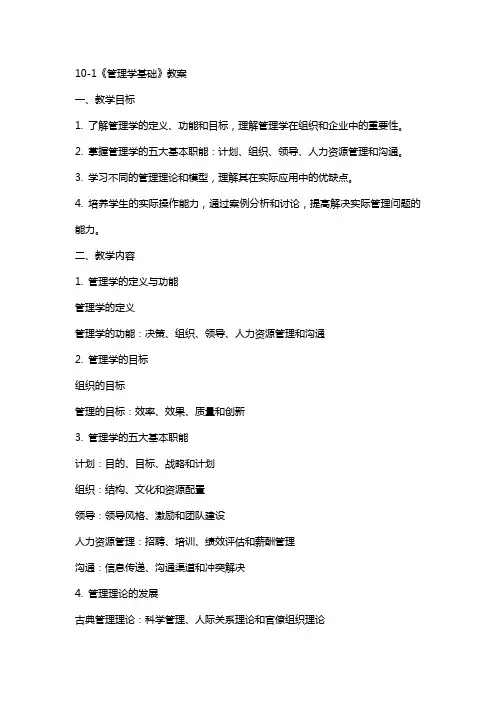 10-1《管理学基础》教案

一、教学目标

1. 了解管理学的定义、功能和目标，理解管理学在组织和企业中的重要性。

2. 掌握管理学的五大基本职能：计划、组织、领导、人力资源管理和沟通。

3. 学习不同的管理理论和模型，理解其在实际应用中的优缺点。

4. 培养学生的实际操作能力，通过案例分析和讨论，提高解决实际管理问题的能力。

二、教学内容

1. 管理学的定义与功能

管理学的定义

管理学的功能：决策、组织、领导、人力资源管理和沟通

2. 管理学的目标

组织的目标

管理的目标：效率、效果、质量和创新

3. 管理学的五大基本职能

计划：目的、目标、战略和计划

组织：结构、文化和资源配置

领导：领导风格、激励和团队建设

人力资源管理：招聘、培训、绩效评估和薪酬管理

沟通：信息传递、沟通渠道和冲突解决

4. 管理理论的发展

古典管理理论：科学管理、人际关系理论和官僚组织理论